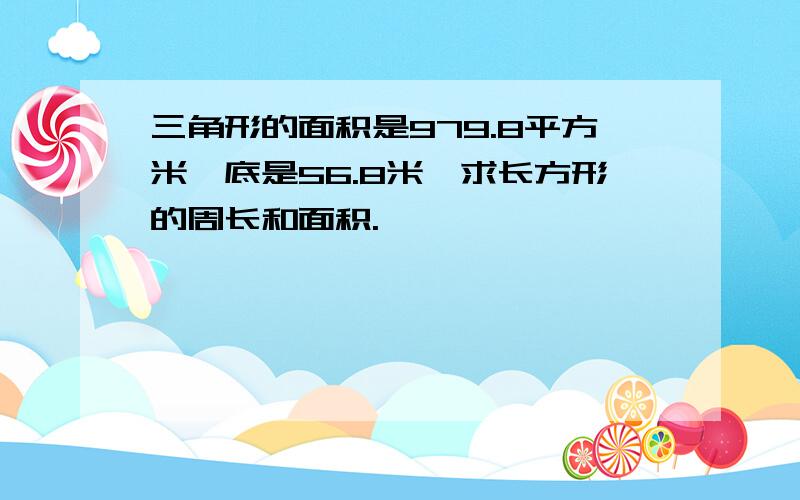 三角形的面积是979.8平方米，底是56.8米，求长方形的周长和面积.